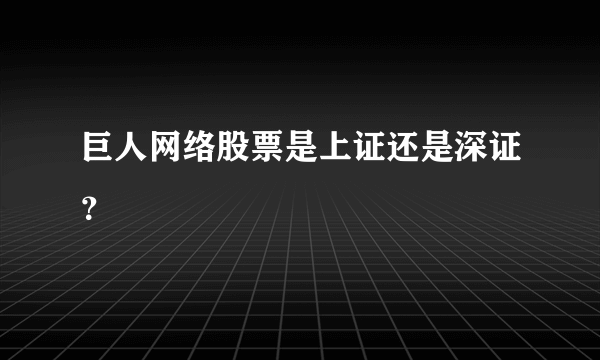 巨人网络股票是上证还是深证?